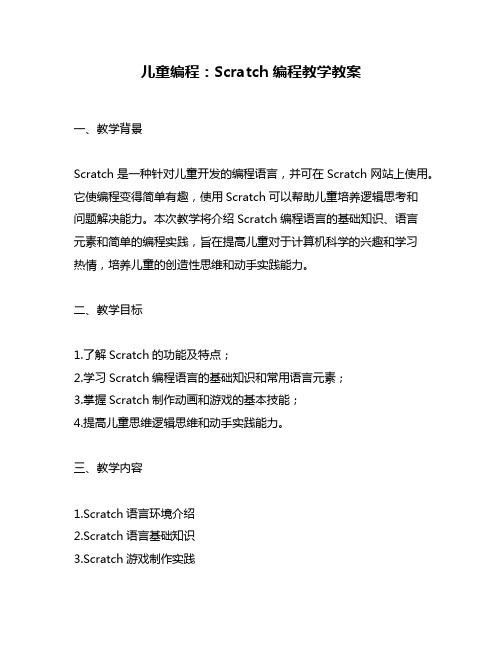 儿童编程：Scratch 编程教学教案

一、教学背景

Scratch 是一种针对儿童开发的编程语言，并可在 Scratch 网站上使用。它使编程变得简单有趣，使用 Scratch 可以帮助儿童培养逻辑思考和问题解决能力。本次教学将介绍 Scratch 编程语言的基础知识、语言元素和简单的编程实践，旨在提高儿童对于计算机科学的兴趣和学习热情，培养儿童的创造性思维和动手实践能力。

二、教学目标

1.了解 Scratch 的功能及特点；
2.学习 Scratch 编程语言的基础知识和常用语言元素；
3.掌握 Scratch 制作动画和游戏的基本技能；
4.提高儿童思维逻辑思维和动手实践能力。

三、教学内容

1.Scratch 语言环境介绍
2.Scratch 语言基础知识
3.Scratch 游戏制作实践